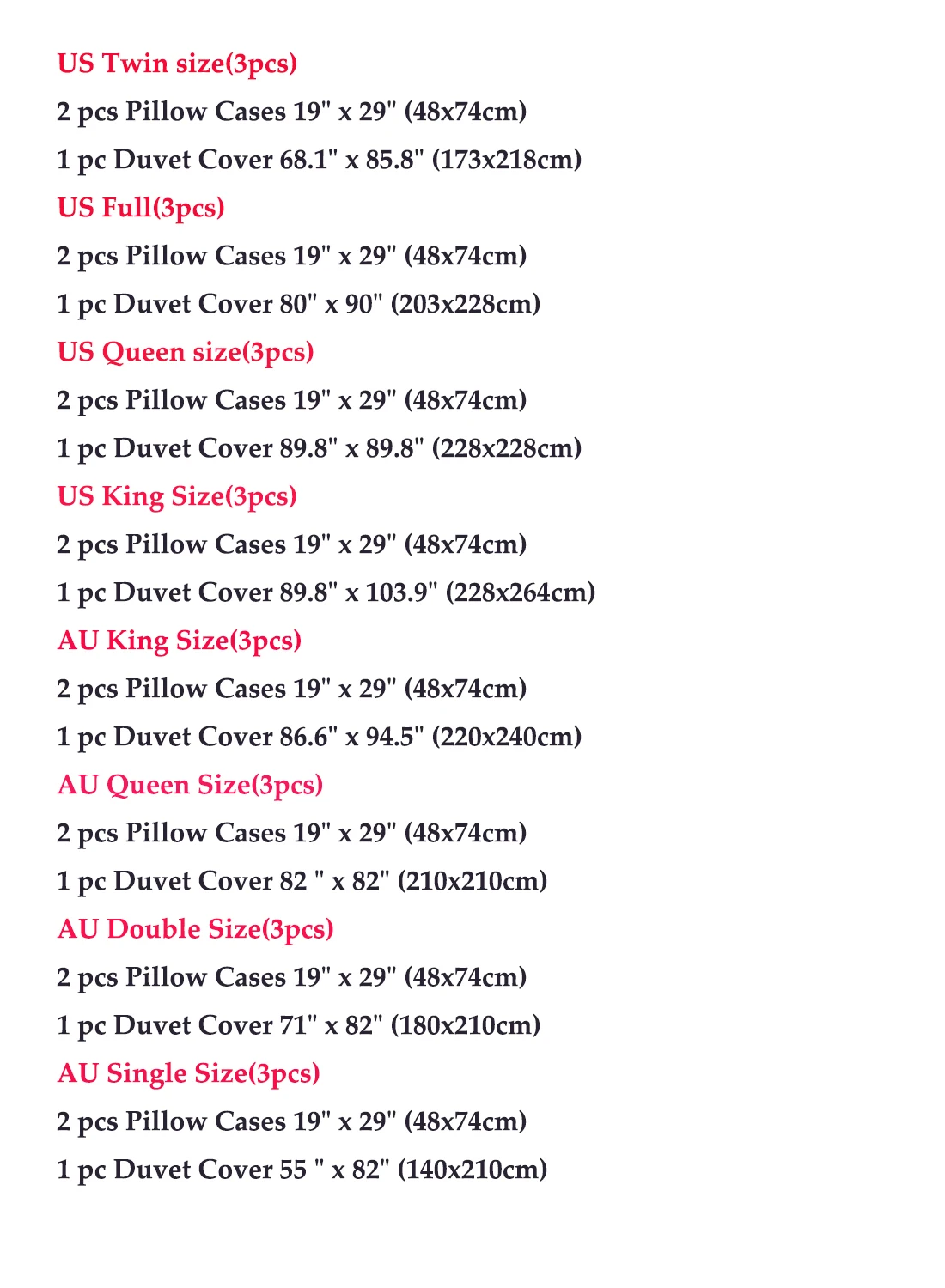 US Twin size(3pcs)

2 pcs Pillow Cases 19" x 29" (48x74cm)

1 pc Duvet Cover 68.1" x 85.8" (173x218cm)

US Full(3pcs)

2 pcs Pillow Cases 19" x 29" (48x74cm)

1 pc Duvet Cover 80" x 90" (203x228cm)

US Queen size(3pcs)

2 pcs Pillow Cases 19" x 29" (48x74cm)

1 pc Duvet Cover 89.8" x 89.8" (228x228cm)

US King Size(3pcs)

2 pcs Pillow Cases 19" x 29" (48x74cm)

1 pc Duvet Cover 89.8" x 103.9" (228x264cm)

AU King Size(3pcs)

2 pcs Pillow Cases 19" x 29" (48x74cm)

1 pc Duvet Cover 86.6" x 94.5" (220x240cm)

AU Queen Size(3pcs)

2 pcs Pillow Cases 19" x 29" (48x74cm)

1 pc Duvet Cover 82 " x 82" (210x210cm)

AU Double Size(3pcs)

2 pcs Pillow Cases 19" x 29" (48x74cm)

1 pc Duvet Cover 71" x 82" (180x210cm)

AU Single Size(3pcs)

2 pcs Pillow Cases 19" x 29" (48x74cm)

1 pc Duvet Cover 55 " x 82" (140x210cm)